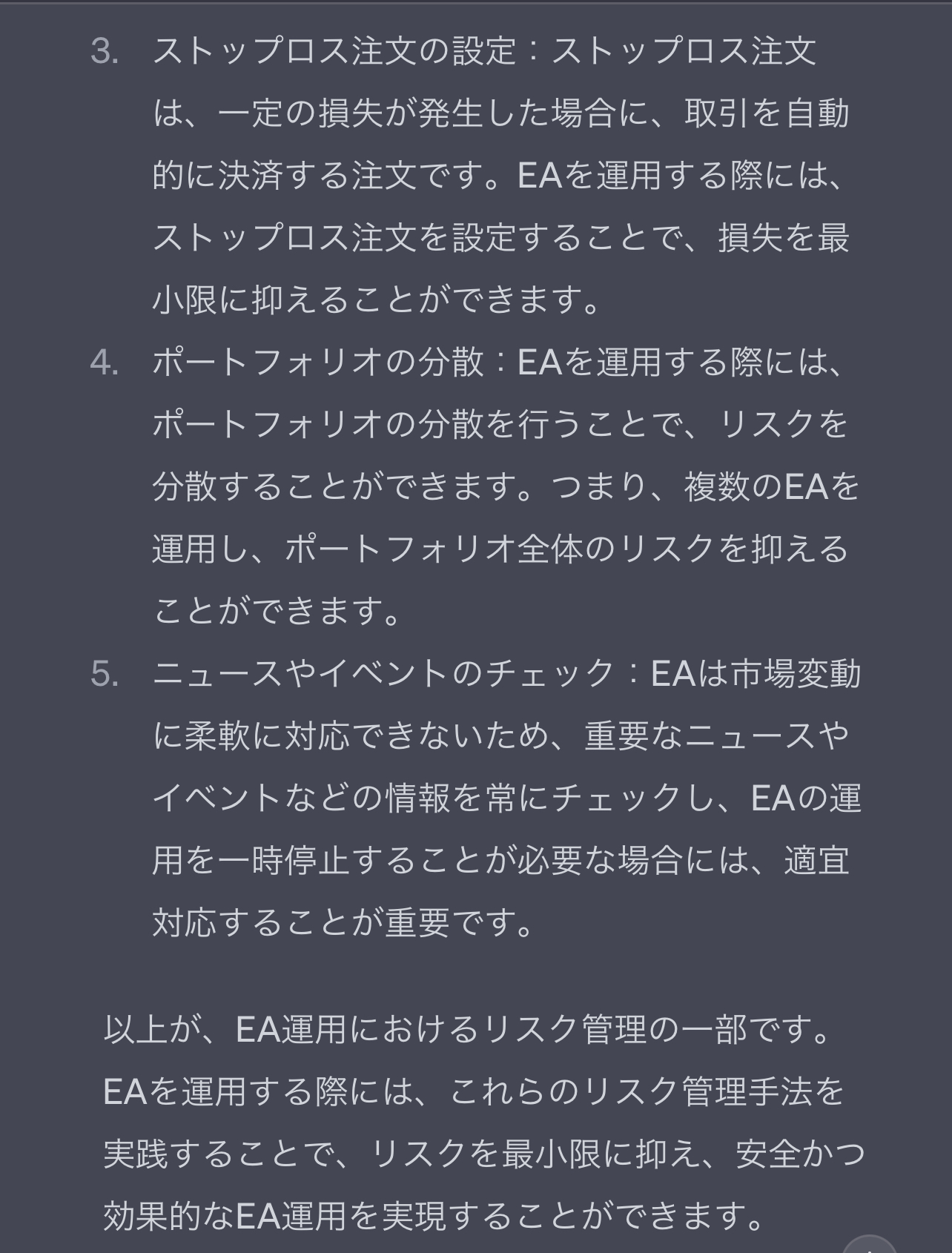 3. ストップロス注文の設定：ストップロス注文は、一定の損失が発生した場合に、取引を自動的に決済する注文です。EAを運用する際には、ストップロス注文を設定することで、損失を最小限に抑えることができます。

4. ポートフォリオの分散：EAを運用する際には、ポートフォリオの分散を行うことで、リスクを分散することができます。つまり、複数のEAを運用し、ポートフォリオ全体のリスクを抑えることができます。

5. ニュースやイベントのチェック：EAは市場変動に柔軟に対応できないため、重要なニュースやイベントなどの情報を常にチェックし、EAの運用を一時停止することが必要な場合には、適宜対応することが重要です。

以上が、EA運用におけるリスク管理の一部です。EAを運用する際には、これらのリスク管理手法を実践することで、リスクを最小限に抑え、安全かつ効果的なEA運用を実現することができます。